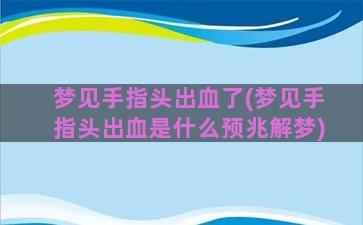 梦见手指头出血了(梦见手指头出血是什么预兆解梦)